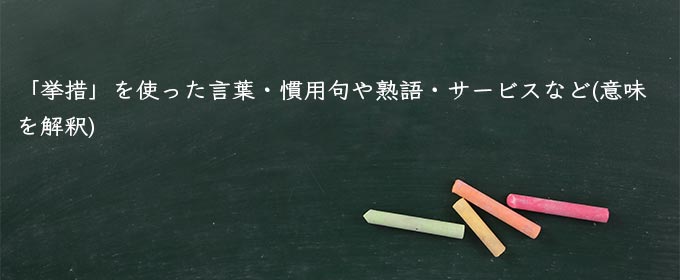 「挙措」を使った言葉・慣用句や熟語・サービスなど(意味を解釈)